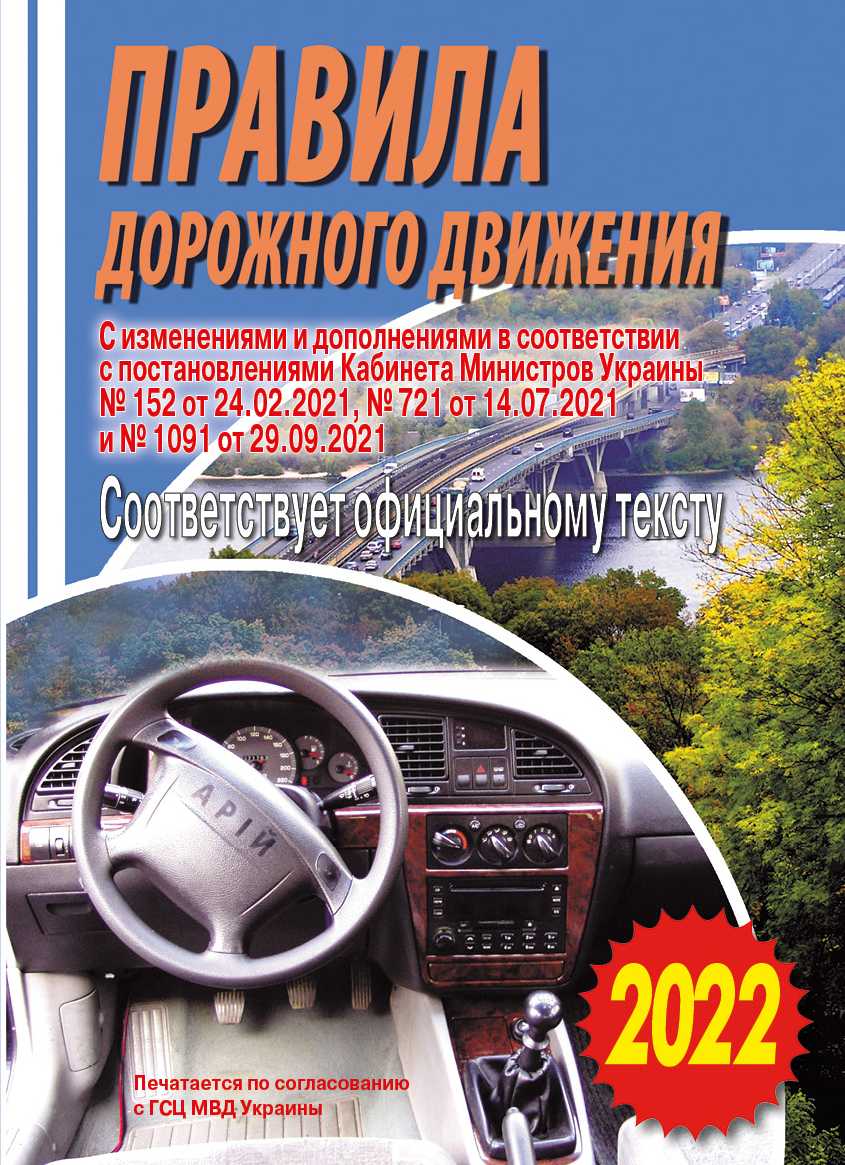 ПРАВИЛА
ДОРОЖНОГО ДВИЖЕНИЯ

С изменениями и дополнениями в соответствии с постановлениями Кабинета Министров Украины № 152 от 24.02.2021, № 721 от 14.07.2021 и № 1091 от 29.09.2021

Соответствует официальному тексту

АРІЙ

2022

Печатается по согласованию с ГСЦ МВД Украины